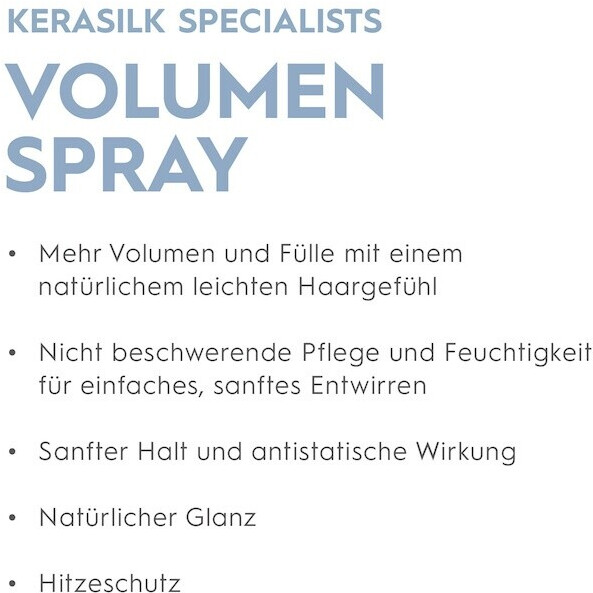 KERASILK SPECIALISTS

VOLUMEN
SPRAY

• Mehr Volumen und Fülle mit einem natürlichem leichten Haargefühl

• Nicht beschwerende Pflege und Feuchtigkeit für einfaches, sanftes Entwirren

• Sanfter Halt und antistatische Wirkung

• Natürlicher Glanz

• Hitzeschutz